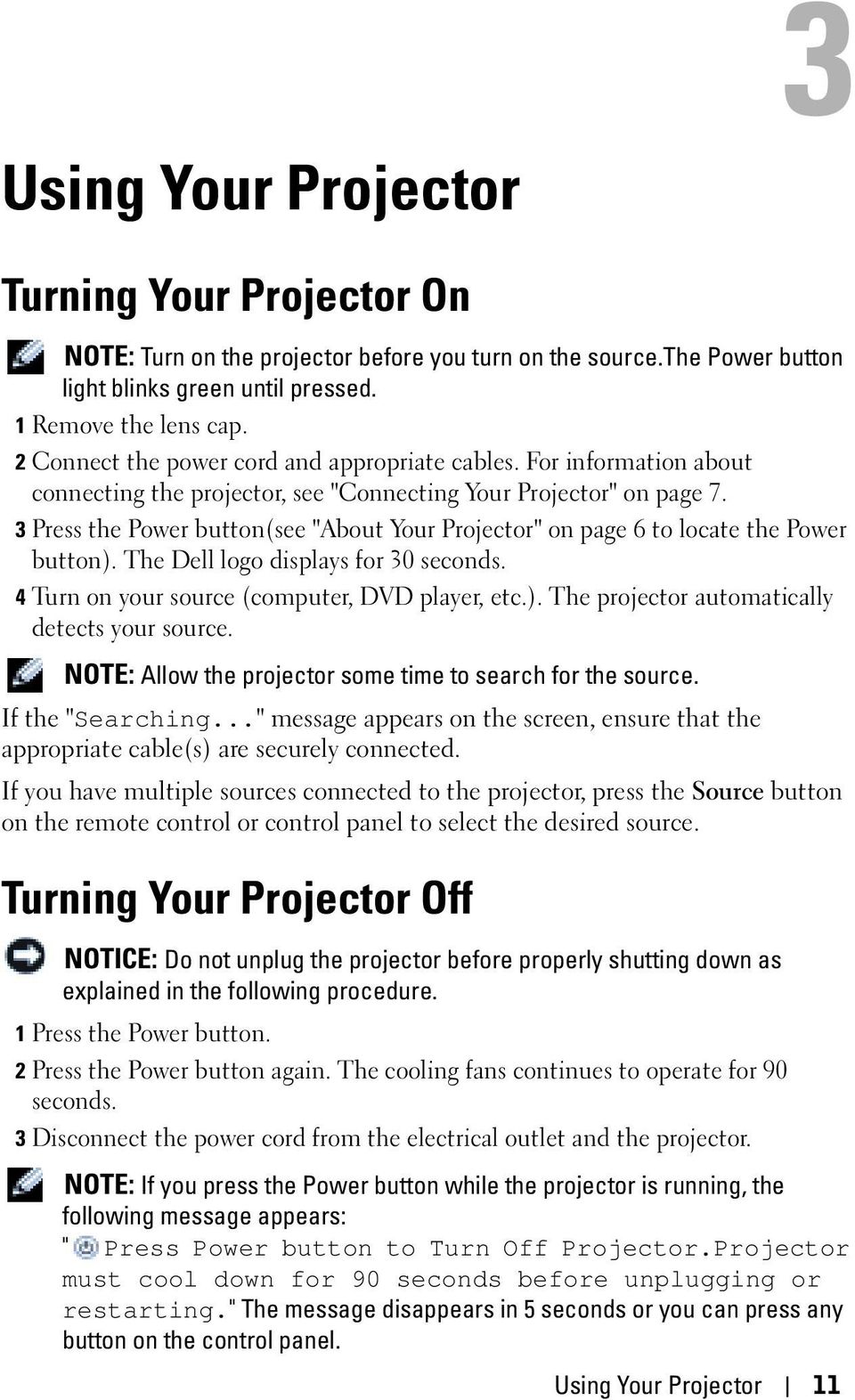 3

Using Your Projector

Turning Your Projector On

NOTE: Turn on the projector before you turn on the source.The Power button light blinks green until pressed.

1 Remove the lens cap.

2 Connect the power cord and appropriate cables. For information about connecting the projector, see "Connecting Your Projector" on page 7.

3 Press the Power button(see "About Your Projector" on page 6 to locate the Power button). The Dell logo displays for 30 seconds.

4 Turn on your source (computer, DVD player, etc.). The projector automatically detects your source.

NOTE: Allow the projector some time to search for the source.

If the "Searching..." message appears on the screen, ensure that the appropriate cable(s) are securely connected.

If you have multiple sources connected to the projector, press the Source button on the remote control or control panel to select the desired source.

Turning Your Projector Off

NOTICE: Do not unplug the projector before properly shutting down as explained in the following procedure.

1 Press the Power button.

2 Press the Power button again. The cooling fans continues to operate for 90 seconds.

3 Disconnect the power cord from the electrical outlet and the projector.

NOTE: If you press the Power button while the projector is running, the following message appears:
" Press Power button to Turn Off Projector.Projector must cool down for 90 seconds before unplugging or restarting." The message disappears in 5 seconds or you can press any button on the control panel.

Using Your Projector | 11